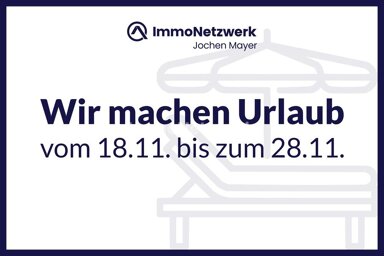 ImmoNetzwerk
Jochen Mayer

Wir machen Urlaub
vom 18.11. bis zum 28.11.